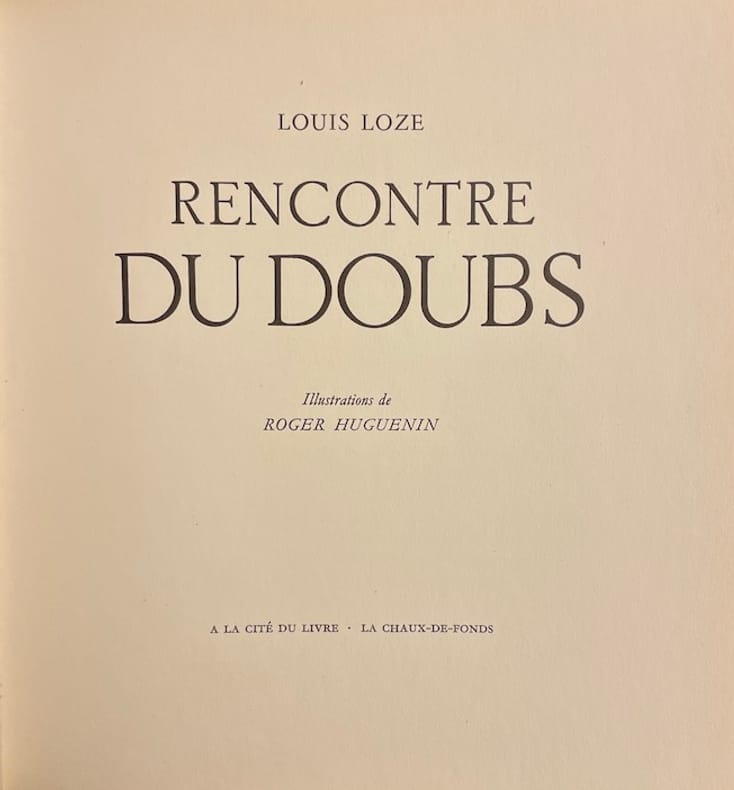 LOUIS LOZE

RENCONTRE
DU DOUBS

Illustrations de
ROGER HUGUENIN

A LA CITÉ DU LIVRE · LA CHAUX-DE-FONDS